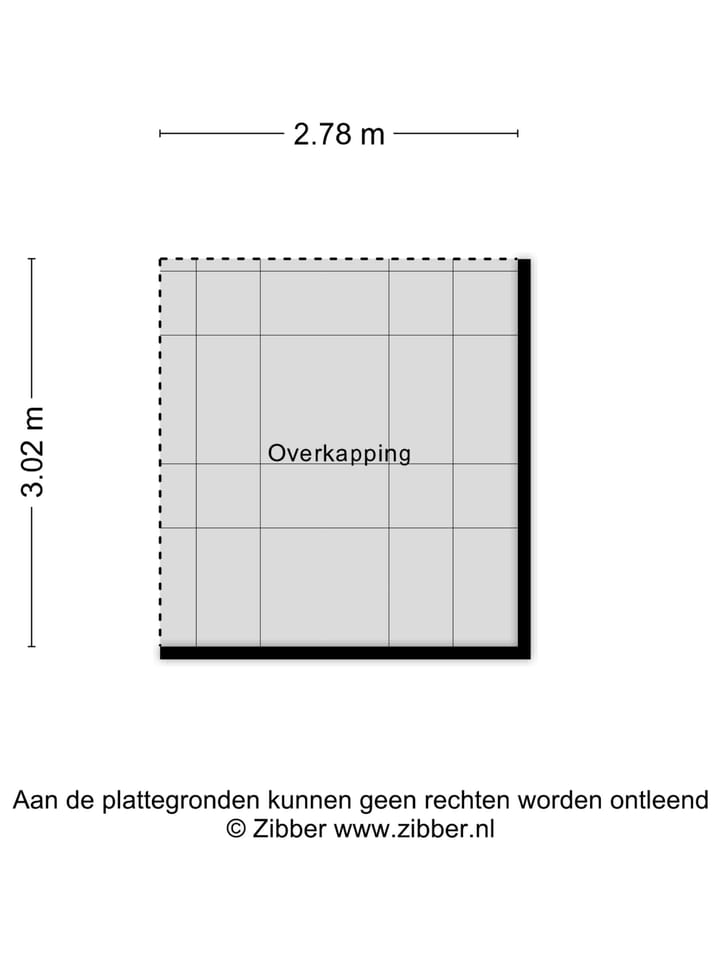 2.78 m

3.02 m

Overkapping

Aan de plattegronden kunnen geen rechten worden ontleend
© Zibber www.zibber.nl